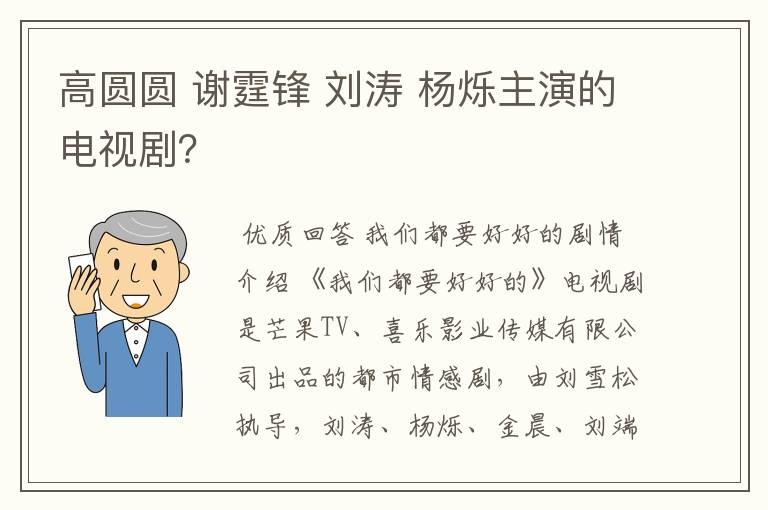 高圆圆 谢霆锋 刘涛 杨烁主演的电视剧?

优质回答 我们都要好好的剧情介绍 《我们都要好好的》电视剧是芒果TV、喜乐影业传媒有限公司出品的都市情感剧，由刘雪松执导，刘涛、杨烁、金晨、刘端